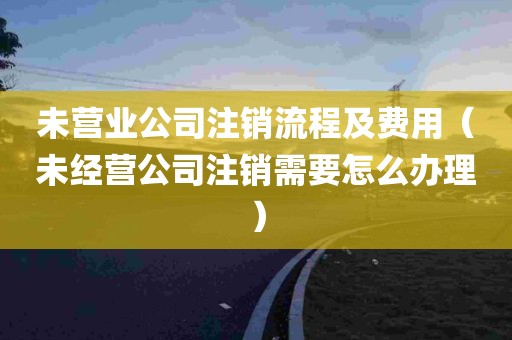 未营业公司注销流程及费用（未经营公司注销需要怎么办理）